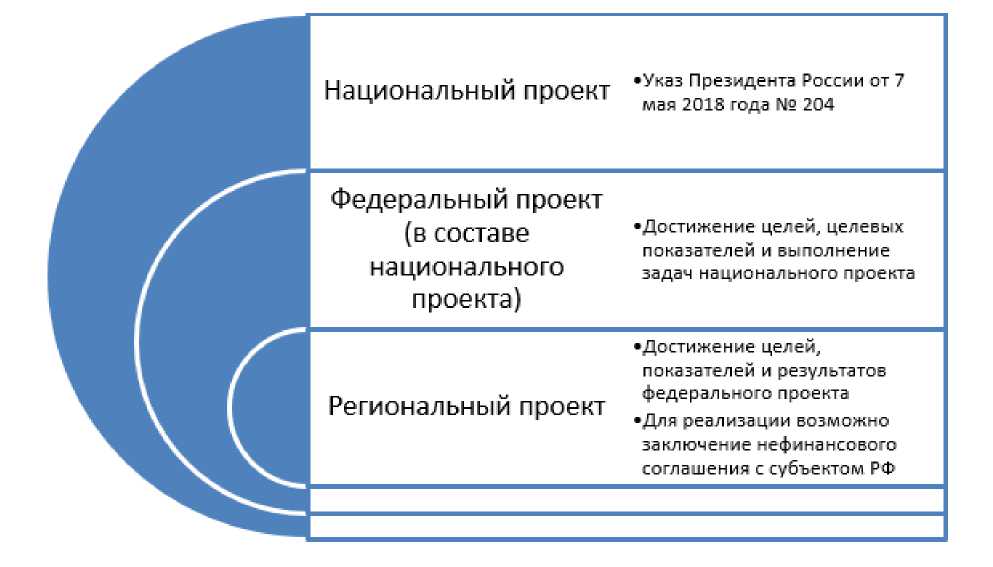 Национальный проект

•Указ Президента России от 7 мая 2018 года № 204

Федеральный проект (в составе национального проекта)

•Достижение целей, целевых показателей и выполнение задач национального проекта

Региональный проект

•Достижение целей, показателей и результатов федерального проекта
•Для реализации возможно заключение нефинансового соглашения с субъектом РФ